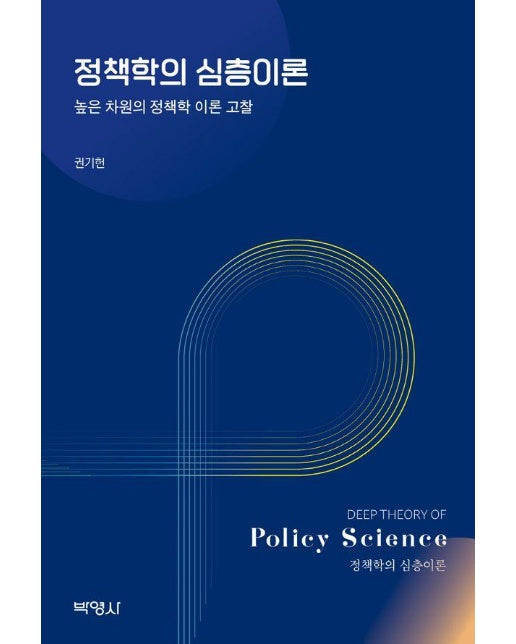 정책학의 심층이론

높은 차원의 정책학 이론 고찰

권기헌

DEEP THEORY OF
Policy Science
정책학의 심층이론

박영사